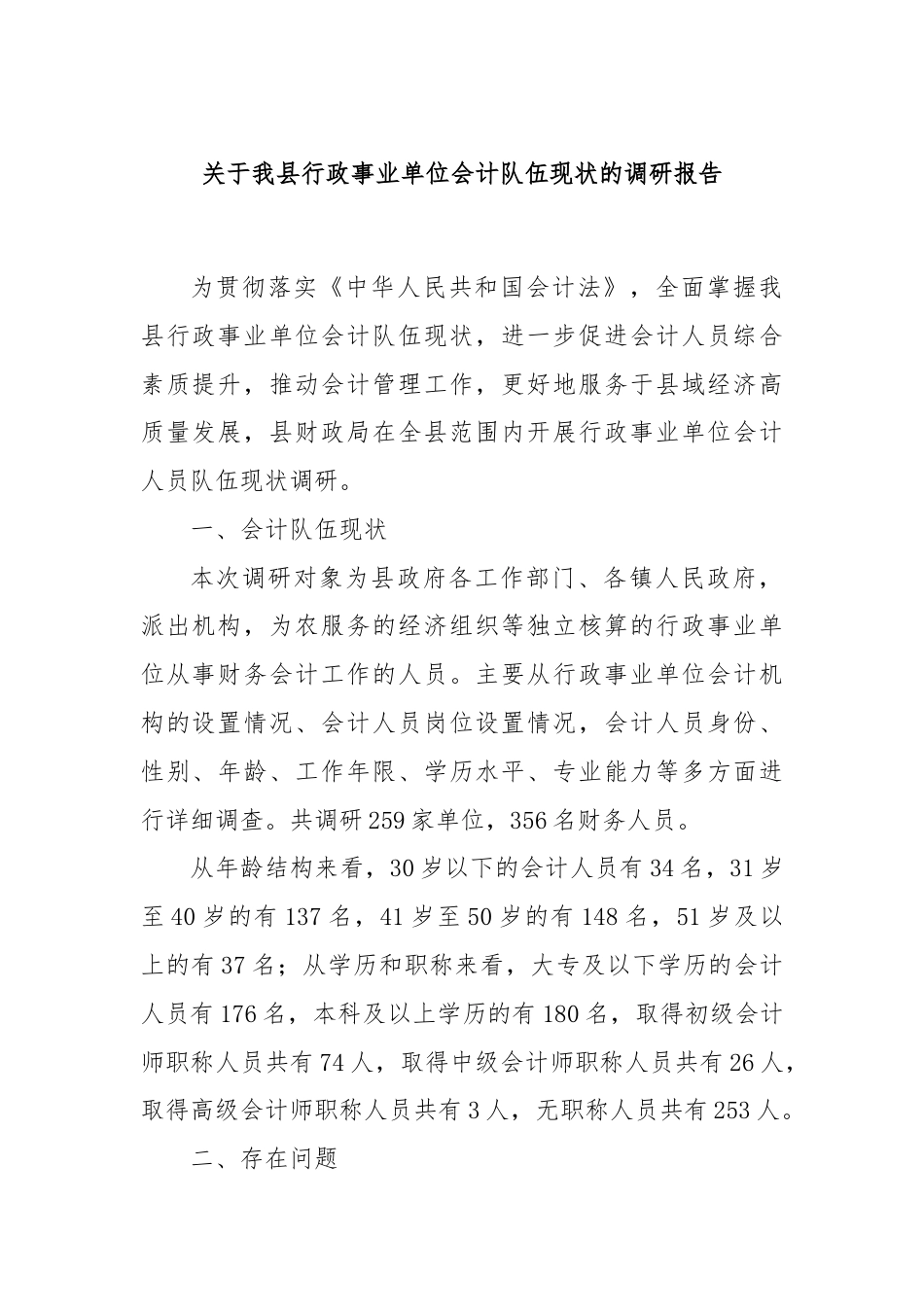 关于我县行政事业单位会计队伍现状的调研报告

为贯彻落实《中华人民共和国会计法》，全面掌握我县行政事业单位会计队伍现状，进一步促进会计人员综合素质提升，推动会计管理工作，更好地服务于县域经济高质量发展，县财政局在全县范围内开展行政事业单位会计人员队伍现状调研。

一、会计队伍现状

本次调研对象为县政府各工作部门、各镇人民政府，派出机构，为农服务的经济组织等独立核算的行政事业单位从事财务会计工作的人员。主要从行政事业单位会计机构的设置情况、会计人员岗位设置情况，会计人员身份、性别、年龄、工作年限、学历水平、专业能力等多方面进行详细调查。共调研259家单位，356名财务人员。

从年龄结构来看，30岁以下的会计人员有34名，31岁至40岁的有137名，41岁至50岁的有148名，51岁及以上的有37名；从学历和职称来看，大专及以下学历的会计人员有176名，本科及以上学历的有180名，取得初级会计师职称人员共有74人，取得中级会计师职称人员共有26人，取得高级会计师职称人员共有3人，无职称人员共有253人。

二、存在问题